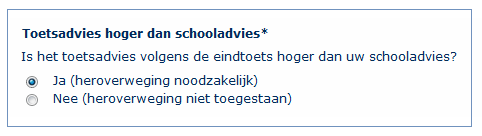 Toetsadvies hoger dan schooladvies*

Is het toetsadvies volgens de eindtoets hoger dan uw schooladvies?

Ja (heroverweging noodzakelijk)
Nee (heroverweging niet toegestaan)